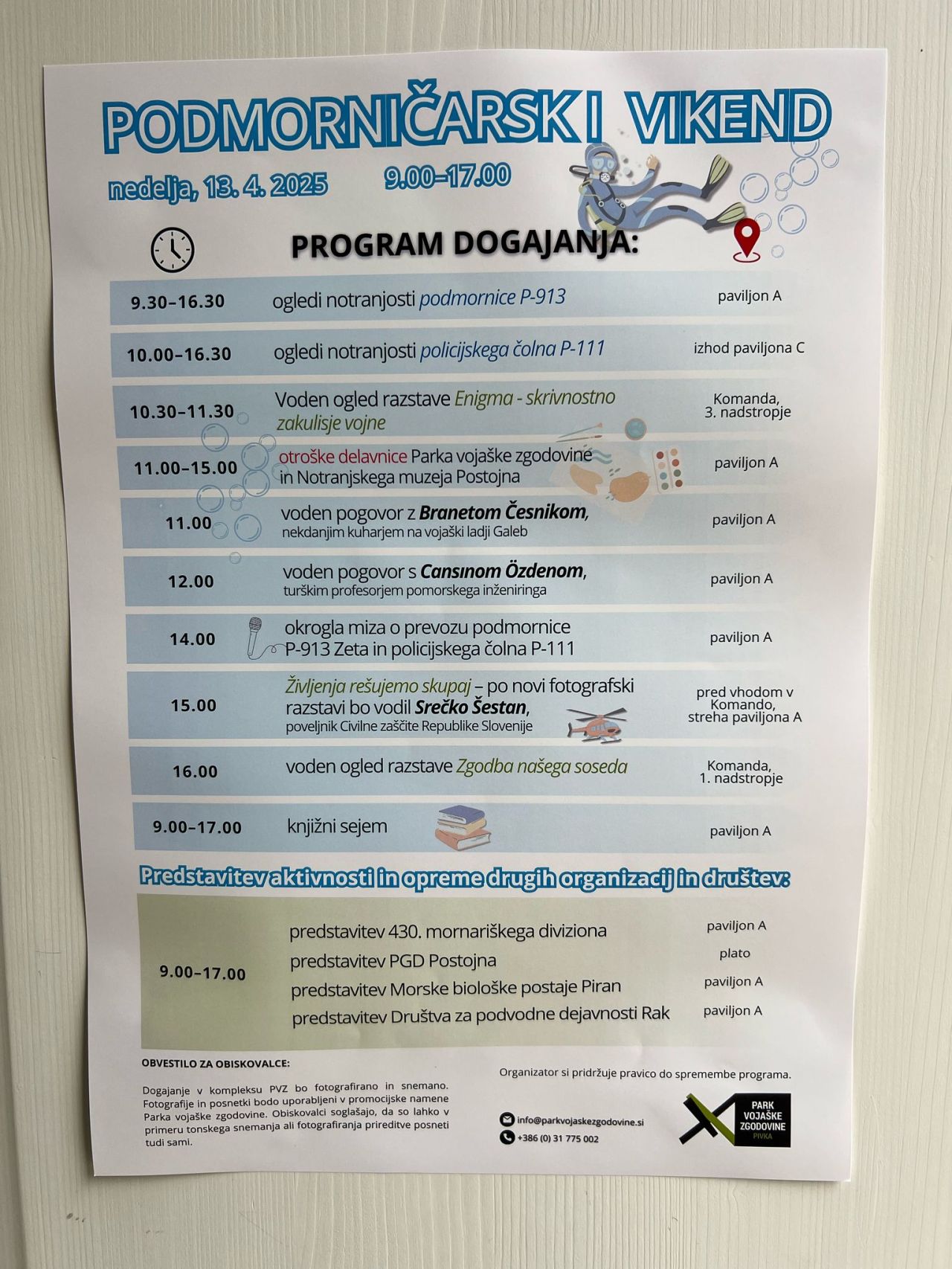 PODMORNIČARSKI VIKEND

nedelja, 13. 4. 2025 9.00–17.00

PROGRAM DOGAJANJA:

| | | |
|---|---|---|
| 9.30–16.30 | ogledi notranjosti podmornice P-913 | paviljon A |
| 10.00–16.30 | ogledi notranjosti policijskega čolna P-111 | izhod paviljona C |
| 10.30–11.30 | Voden ogled razstave Enigma - skrivnostno zakulisje vojne | Komanda, 3. nadstropje |
| 11.00–15.00 | otroške delavnice Parka vojaške zgodovine in Notranjskega muzeja Postojna | paviljon A |
| 11.00 | voden pogovor z Branetom Česnikom, nekdanjim kuharjem na vojaški ladji Galeb | paviljon A |
| 12.00 | voden pogovor s Cansınom Özdenom, turškim profesorjem pomorskega inženiringa | paviljon A |
| 14.00 | okrogla miza o prevozu podmornice P-913 Zeta in policijskega čolna P-111 | paviljon A |
| 15.00 | Življenja rešujemo skupaj – po novi fotografski razstavi bo vodil Srečko Šestan, poveljnik Civilne zaščite Republike Slovenije | pred vhodom v Komando, streha paviljona A |
| 16.00 | voden ogled razstave Zgodba našega soseda | Komanda, 1. nadstropje |
| 9.00–17.00 | knjižni sejem | paviljon A |

Predstavitev aktivnosti in opreme drugih organizacij in društev:

| | | |
|---|---|---|
| 9.00–17.00 | predstavitev 430. mornariškega diviziona | paviljon A |
| | predstavitev PGD Postojna | plato |
| | predstavitev Morske biološke postaje Piran | paviljon A |
| | predstavitev Društva za podvodne dejavnosti Rak | paviljon A |

OBVESTILO ZA OBISKOVALCE:

Dogajanje v kompleksu PVZ bo fotografirano in snemano. Fotografije in posnetki bodo uporabljeni v promocijske namene Parka vojaške zgodovine. Obiskovalci soglašajo, da so lahko v primeru tonskega snemanja ali fotografiranja prireditve posneti tudi sami.

Organizator si pridržuje pravico do spremembe programa.

info@parkvojaskezgodovine.si
+386 (0) 31 775 002

PARK VOJAŠKE ZGODOVINE PIVKA